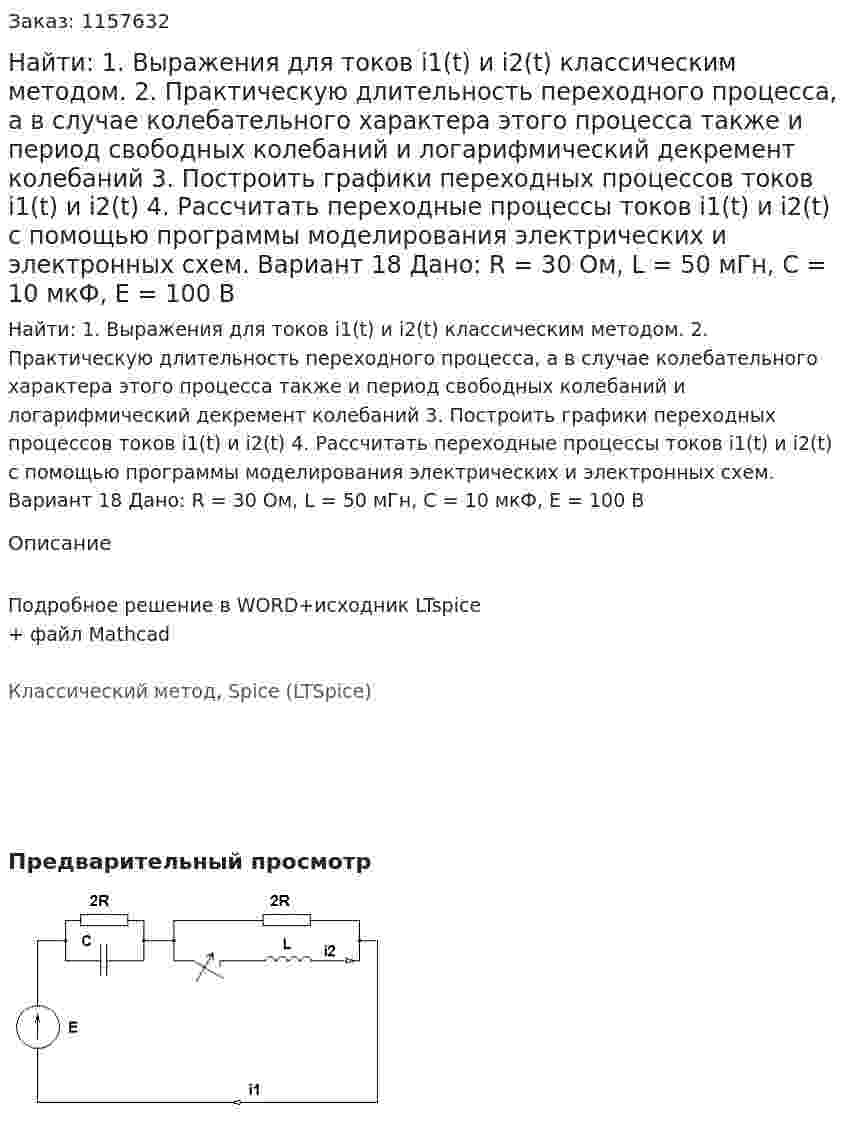 Заказ: 1157632

Найти: 1. Выражения для токов i1(t) и i2(t) классическим методом. 2. Практическую длительность переходного процесса, а в случае колебательного характера этого процесса также и период свободных колебаний и логарифмический декремент колебаний 3. Построить графики переходных процессов токов i1(t) и i2(t) 4. Рассчитать переходные процессы токов i1(t) и i2(t) с помощью программы моделирования электрических и электронных схем. Вариант 18 Дано: R = 30 Ом, L = 50 мГн, C = 10 мкФ, E = 100 В

Найти: 1. Выражения для токов i1(t) и i2(t) классическим методом. 2. Практическую длительность переходного процесса, а в случае колебательного характера этого процесса также и период свободных колебаний и логарифмический декремент колебаний 3. Построить графики переходных процессов токов i1(t) и i2(t) 4. Рассчитать переходные процессы токов i1(t) и i2(t) с помощью программы моделирования электрических и электронных схем. Вариант 18 Дано: R = 30 Ом, L = 50 мГн, C = 10 мкФ, E = 100 В

Описание

Подробное решение в WORD+исходник LTspice
+ файл Mathcad

Классический метод, Spice (LTSpice)

Предварительный просмотр

2R
2R
C
L
i2
E
i1